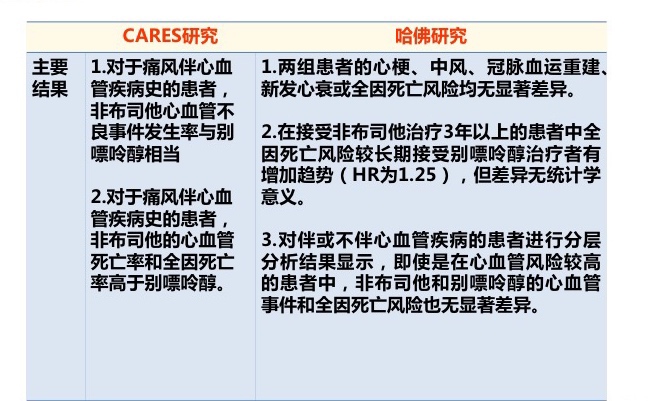 |  | CARES研究 | 哈佛研究 |
|---|---|---|
| 主要结果 | 1.对于痛风伴心血管疾病史的患者，非布司他心血管不良事件发生率与别嘌呤醇相当<br><br>2.对于痛风伴心血管疾病史的患者，非布司他的心血管死亡率和全因死亡率高于别嘌呤醇。 | 1.两组患者的心梗、中风、冠脉血运重建、新发心衰或全因死亡风险均无显著差异。<br><br>2.在接受非布司他治疗3年以上的患者中全因死亡风险较长期接受别嘌呤醇治疗者有增加趋势（HR为1.25），但差异无统计学意义。<br><br>3.对伴或不伴心血管疾病的患者进行分层分析结果显示，即使是在心血管风险较高的患者中，非布司他和别嘌呤醇的心血管事件和全因死亡风险也无显著差异。 |